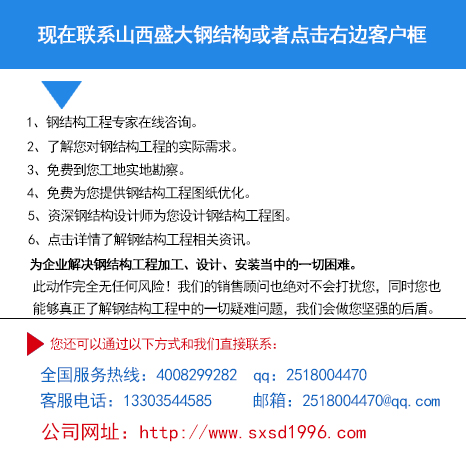 现在联系山西盛大钢结构或者点击右边客户框

1、钢结构工程专家在线咨询。
2、了解您对钢结构工程的实际需求。
3、免费到您工地实地勘察。
4、免费为您提供钢结构工程图纸优化。
5、资深钢结构设计师为您设计钢结构工程图。
6、点击详情了解钢结构工程相关资讯。

为企业解决钢结构工程加工、设计、安装当中的一切困难。

此动作完全无任何风险！我们的销售顾问也绝对不会打扰您，同时您也能够真正了解钢结构工程中的一切疑难问题，我们会做您坚强的后盾。

您还可以通过以下方式和我们直接联系：

全国服务热线：4008299282 qq：2518004470
客服电话：13303544585 邮箱：2518004470@qq.com
公司网址：http://www.sxsd1996.com